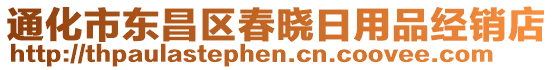 通化市东昌区春晓日用品经销店
http://thpaulastephen.cn.coovee.com